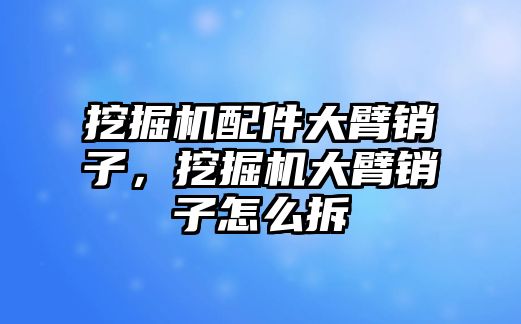 挖掘机配件大臂销子，挖掘机大臂销子怎么拆